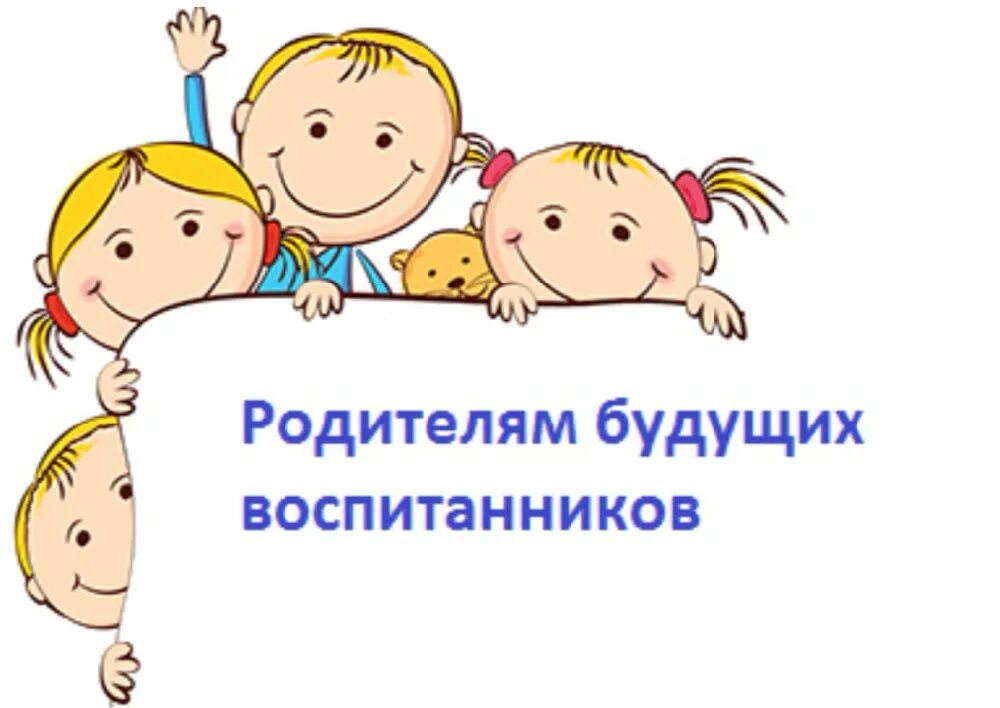 Родителям будущих воспитанников